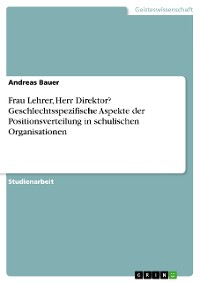 Geisteswissenschaft

Andreas Bauer

Frau Lehrer, Herr Direktor? Geschlechtsspezifische Aspekte der Positionsverteilung in schulischen Organisationen

Studienarbeit

GRIN